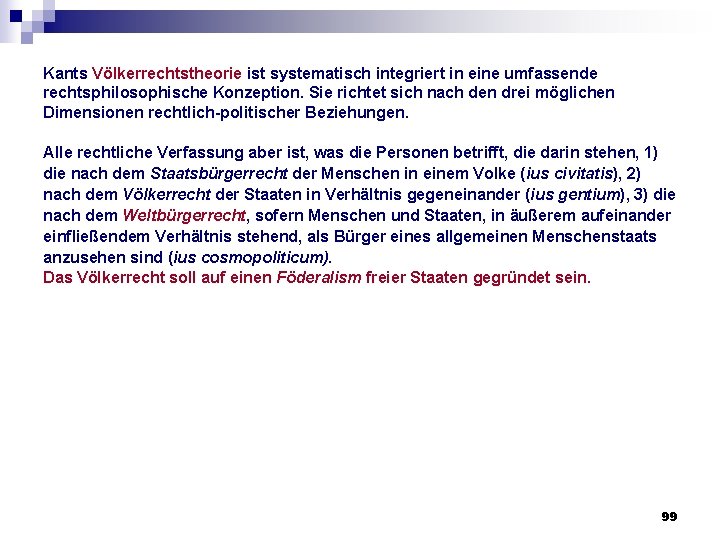 Kants Völkerrechtstheorie ist systematisch integriert in eine umfassende rechtsphilosophische Konzeption. Sie richtet sich nach den drei möglichen Dimensionen rechtlich-politischer Beziehungen.

Alle rechtliche Verfassung aber ist, was die Personen betrifft, die darin stehen, 1) die nach dem Staatsbürgerrecht der Menschen in einem Volke (ius civitatis), 2) nach dem Völkerrecht der Staaten in Verhältnis gegeneinander (ius gentium), 3) die nach dem Weltbürgerrecht, sofern Menschen und Staaten, in äußerem aufeinander einfließendem Verhältnis stehend, als Bürger eines allgemeinen Menschenstaats anzusehen sind (ius cosmopoliticum).
Das Völkerrecht soll auf einen Föderalism freier Staaten gegründet sein.

99